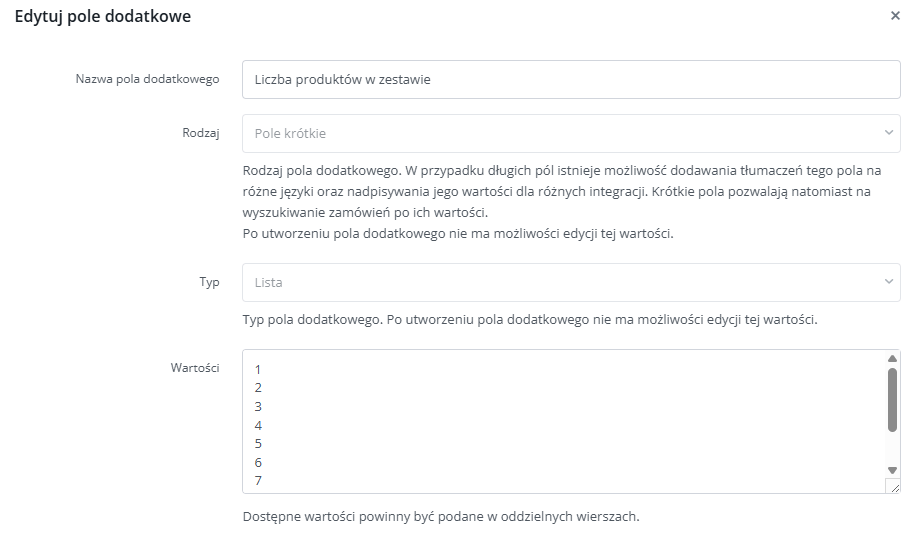 Edytuj pole dodatkowe

×

Nazwa pola dodatkowego

Liczba produktów w zestawie

Rodzaj

Pole krótkie

Rodzaj pola dodatkowego. W przypadku długich pól istnieje możliwość dodawania tłumaczeń tego pola na różne języki oraz nadpisywania jego wartości dla różnych integracji. Krótkie pola pozwalają natomiast na wyszukiwanie zamówień po ich wartości.
Po utworzeniu pola dodatkowego nie ma możliwości edycji tej wartości.

Typ

Lista

Typ pola dodatkowego. Po utworzeniu pola dodatkowego nie ma możliwości edycji tej wartości.

Wartości

1
2
3
4
5
6
7

Dostępne wartości powinny być podane w oddzielnych wierszach.